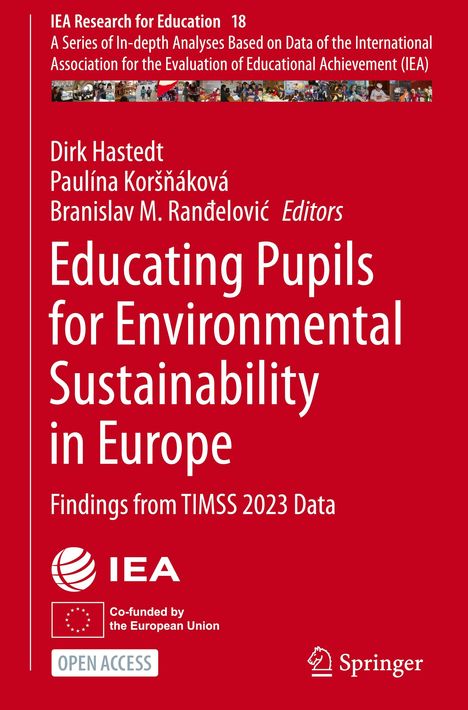 IEA Research for Education 18
A Series of In-depth Analyses Based on Data of the International Association for the Evaluation of Educational Achievement (IEA)

Dirk Hastedt
Paulína Koršňáková
Branislav M. Ranđelović Editors

Educating Pupils for Environmental Sustainability in Europe

Findings from TIMSS 2023 Data

IEA

Co-funded by the European Union

OPEN ACCESS

Springer